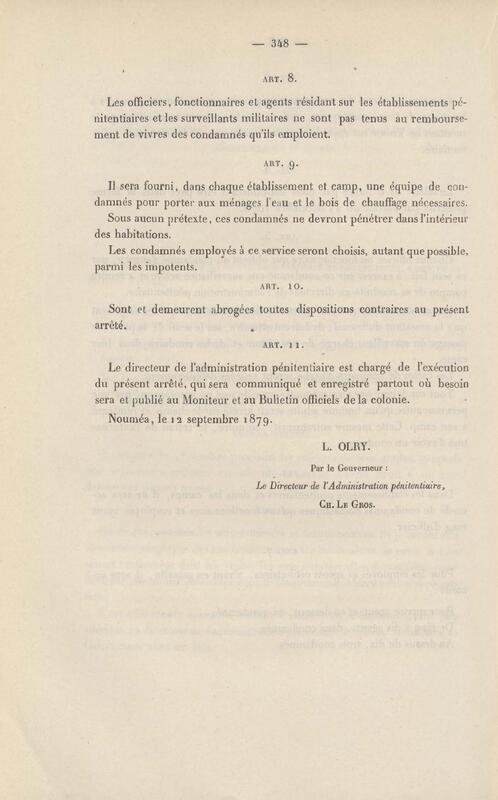 — 348 —

ART. 8.

Les officiers, fonctionnaires et agents résidant sur les établissements pénitentiaires et les surveillants militaires ne sont pas tenus au remboursement de vivres des condamnés qu'ils emploient.

ART. 9.

Il sera fourni, dans chaque établissement et camp, une équipe de condamnés pour porter aux ménages l'eau et le bois de chauffage nécessaires.

Sous aucun prétexte, ces condamnés ne devront pénétrer dans l'intérieur des habitations.

Les condamnés employés à ce service seront choisis, autant que possible, parmi les impotents.

ART. 10.

Sont et demeurent abrogées toutes dispositions contraires au présent arrêté.

ART. 11.

Le directeur de l'administration pénitentiaire est chargé de l'exécution du présent arrêté, qui sera communiqué et enregistré partout où besoin sera et publié au Moniteur et au Bulletin officiels de la colonie.

Nouméa, le 12 septembre 1879.

L. OLRY.

Par le Gouverneur :

Le Directeur de l'Administration pénitentiaire,

CH. LE GROS.